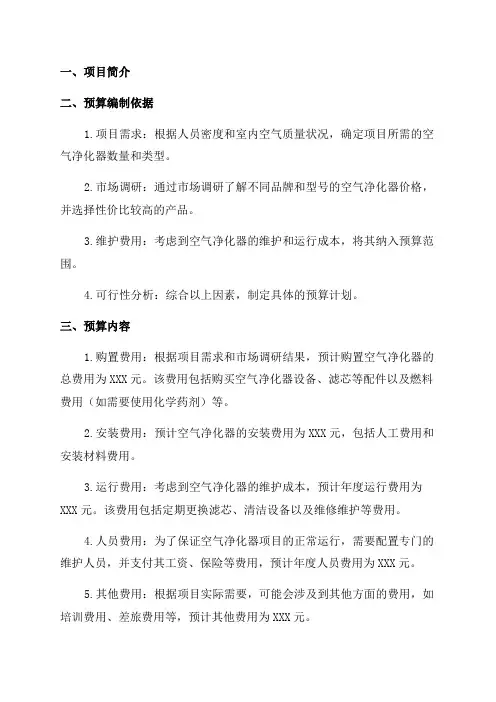 一、项目简介

二、预算编制依据

1.项目需求：根据人员密度和室内空气质量状况，确定项目所需的空气净化器数量和类型。

2.市场调研：通过市场调研了解不同品牌和型号的空气净化器价格，并选择性价比较高的产品。

3.维护费用：考虑到空气净化器的维护和运行成本，将其纳入预算范围。

4.可行性分析：综合以上因素，制定具体的预算计划。

三、预算内容

1.购置费用：根据项目需求和市场调研结果，预计购置空气净化器的总费用为XXX元。该费用包括购买空气净化器设备、滤芯等配件以及燃料费用（如需要使用化学药剂）等。

2.安装费用：预计空气净化器的安装费用为XXX元，包括人工费用和安装材料费用。

3.运行费用：考虑到空气净化器的维护成本，预计年度运行费用为XXX元。该费用包括定期更换滤芯、清洁设备以及维修维护等费用。

4.人员费用：为了保证空气净化器项目的正常运行，需要配置专门的维护人员，并支付其工资、保险等费用，预计年度人员费用为XXX元。

5.其他费用：根据项目实际需要，可能会涉及到其他方面的费用，如培训费用、差旅费用等，预计其他费用为XXX元。